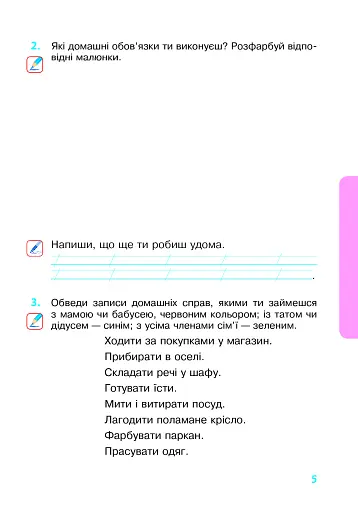 2. Які домашні обов'язки ти виконуєш? Розфарбуй відповідні малюнки.

Напиши, що ще ти робиш удома.

.

3. Обведи записи домашніх справ, якими ти займешся з мамою чи бабусею, червоним кольором; із татом чи дідусем — синім; з усіма членами сім'ї — зеленим.

Ходити за покупками у магазин.

Прибирати в оселі.

Складати речі у шафу.

Готувати їсти.

Мити і витирати посуд.

Лагодити поламане крісло.

Фарбувати паркан.

Прасувати одяг.

5